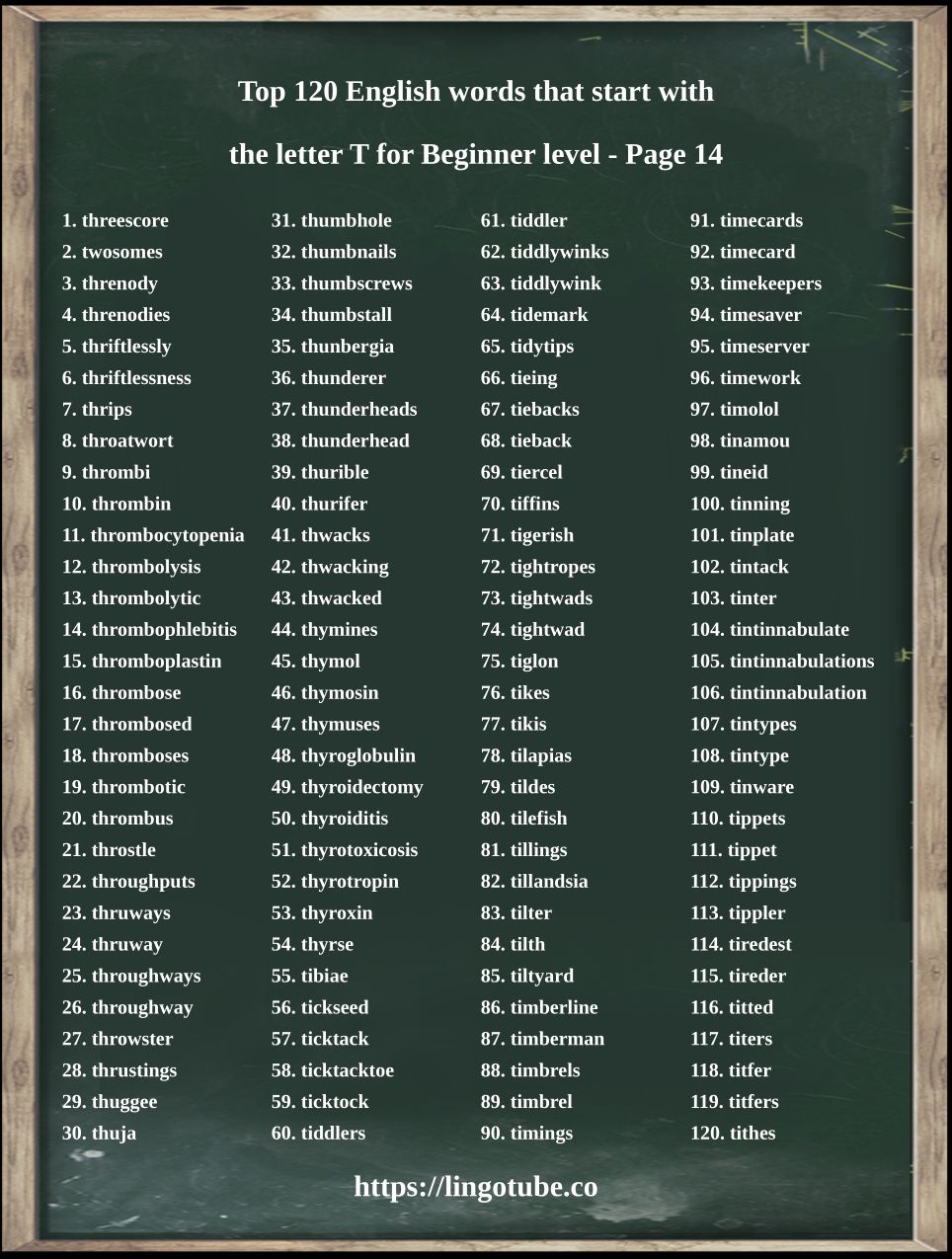 Top 120 English words that start with

the letter T for Beginner level - Page 14

1. threescore
2. twosomes
3. threnody
4. threnodies
5. thriftlessly
6. thriftlessness
7. thrips
8. throatwort
9. thrombi
10. thrombin
11. thrombocytopenia
12. thrombolysis
13. thrombolytic
14. thrombophlebitis
15. thromboplastin
16. thrombose
17. thrombosed
18. thromboses
19. thrombotic
20. thrombus
21. throstle
22. throughputs
23. thruways
24. thruway
25. throughways
26. throughway
27. throwster
28. thrustings
29. thuggee
30. thuja

31. thumbhole
32. thumbnails
33. thumbscrews
34. thumbstall
35. thunbergia
36. thunderer
37. thunderheads
38. thunderhead
39. thurible
40. thurifer
41. thwacks
42. thwacking
43. thwacked
44. thymines
45. thymol
46. thymosin
47. thymuses
48. thyroglobulin
49. thyroidectomy
50. thyroiditis
51. thyrotoxicosis
52. thyrotropin
53. thyroxin
54. thyrse
55. tibiae
56. tickseed
57. ticktack
58. ticktacktoe
59. ticktock
60. tiddlers

61. tiddler
62. tiddlywinks
63. tiddlywink
64. tidemark
65. tidytips
66. tieing
67. tiebacks
68. tieback
69. tiercel
70. tiffins
71. tigerish
72. tightropes
73. tightwads
74. tightwad
75. tiglon
76. tikes
77. tikis
78. tilapias
79. tildes
80. tilefish
81. tillings
82. tillandsia
83. tilter
84. tilth
85. tiltyard
86. timberline
87. timberman
88. timbrels
89. timbrel
90. timings

91. timecards
92. timecard
93. timekeepers
94. timesaver
95. timeserver
96. timework
97. timolol
98. tinamou
99. tineid
100. tinning
101. tinplate
102. tintack
103. tinter
104. tintinnabulate
105. tintinnabulations
106. tintinnabulation
107. tintypes
108. tintype
109. tinware
110. tippets
111. tippet
112. tippings
113. tippler
114. tiredest
115. tireder
116. titted
117. titers
118. titfer
119. titfers
120. tithes

https://lingotube.co